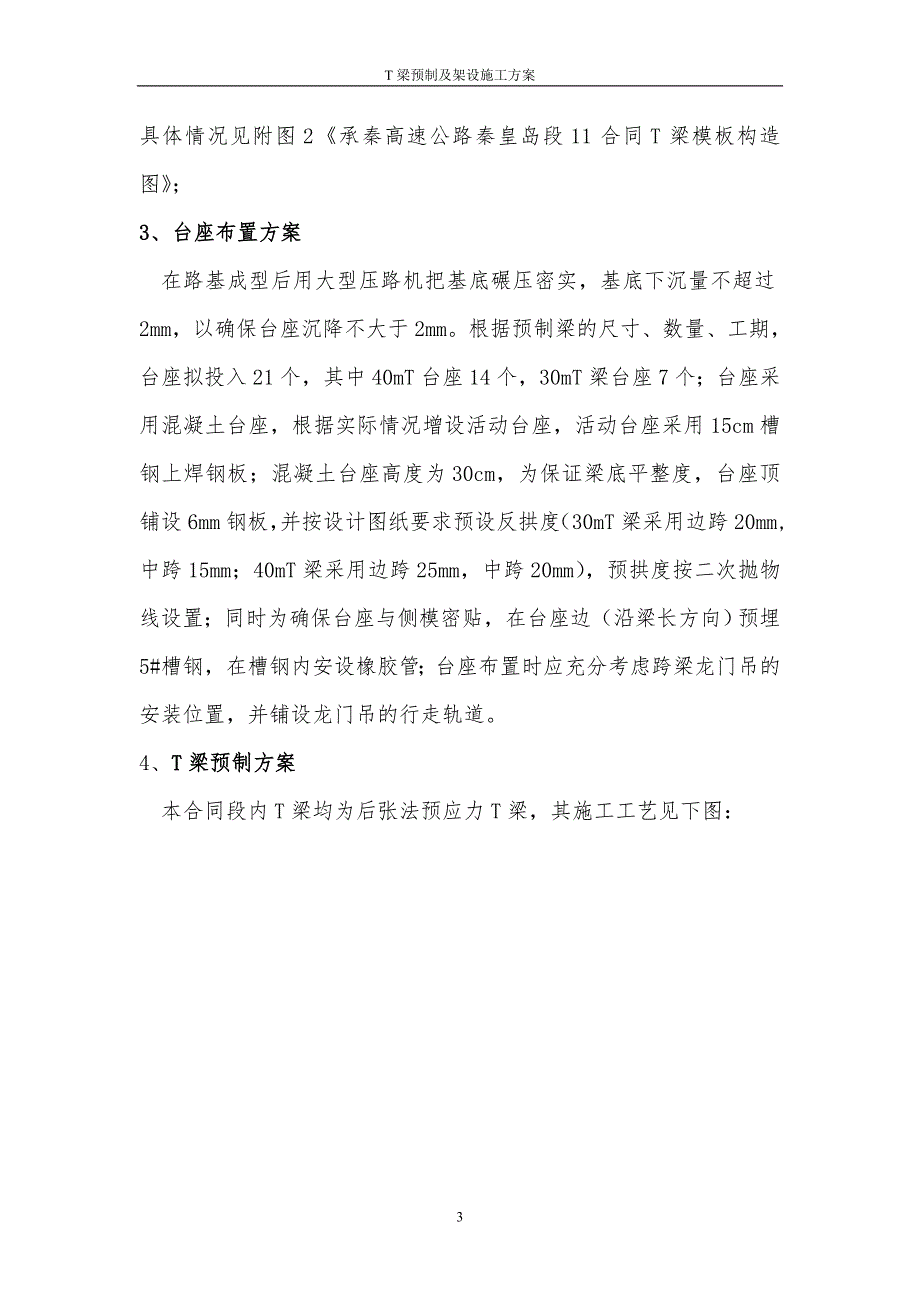 T梁预制及架设施工方案

具体情况见附图2《承秦高速公路秦皇岛段11合同T梁模板构造图》;

3、台座布置方案

在路基成型后用大型压路机把基底碾压密实，基底下沉量不超过2mm，以确保台座沉降不大于2mm。根据预制梁的尺寸、数量、工期，台座拟投入21个，其中40mT台座14个，30mT梁台座7个；台座采用混凝土台座，根据实际情况增设活动台座，活动台座采用15cm槽钢上焊钢板；混凝土台座高度为30cm，为保证梁底平整度，台座顶铺设6mm钢板，并按设计图纸要求预设反拱度(30mT梁采用边跨20mm，中跨15mm；40mT梁采用边跨25mm，中跨20mm)，预拱度按二次抛物线设置；同时为确保台座与侧模密贴，在台座边（沿梁长方向）预埋5#槽钢，在槽钢内安设橡胶管;台座布置时应充分考虑跨梁龙门吊的安装位置，并铺设龙门吊的行走轨道。

4、T梁预制方案

本合同段内T梁均为后张法预应力T梁，其施工工艺见下图：

3